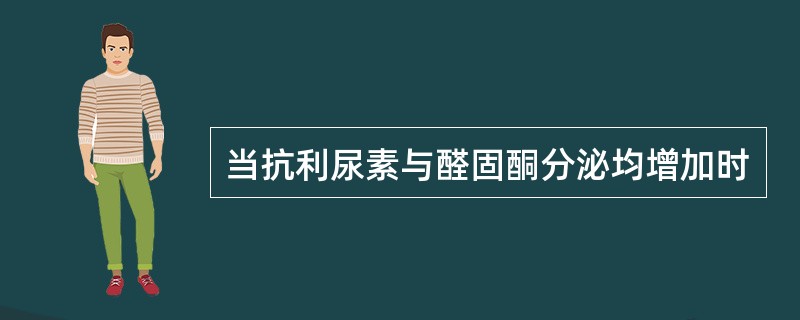 当抗利尿素与醛固酮分泌均增加时